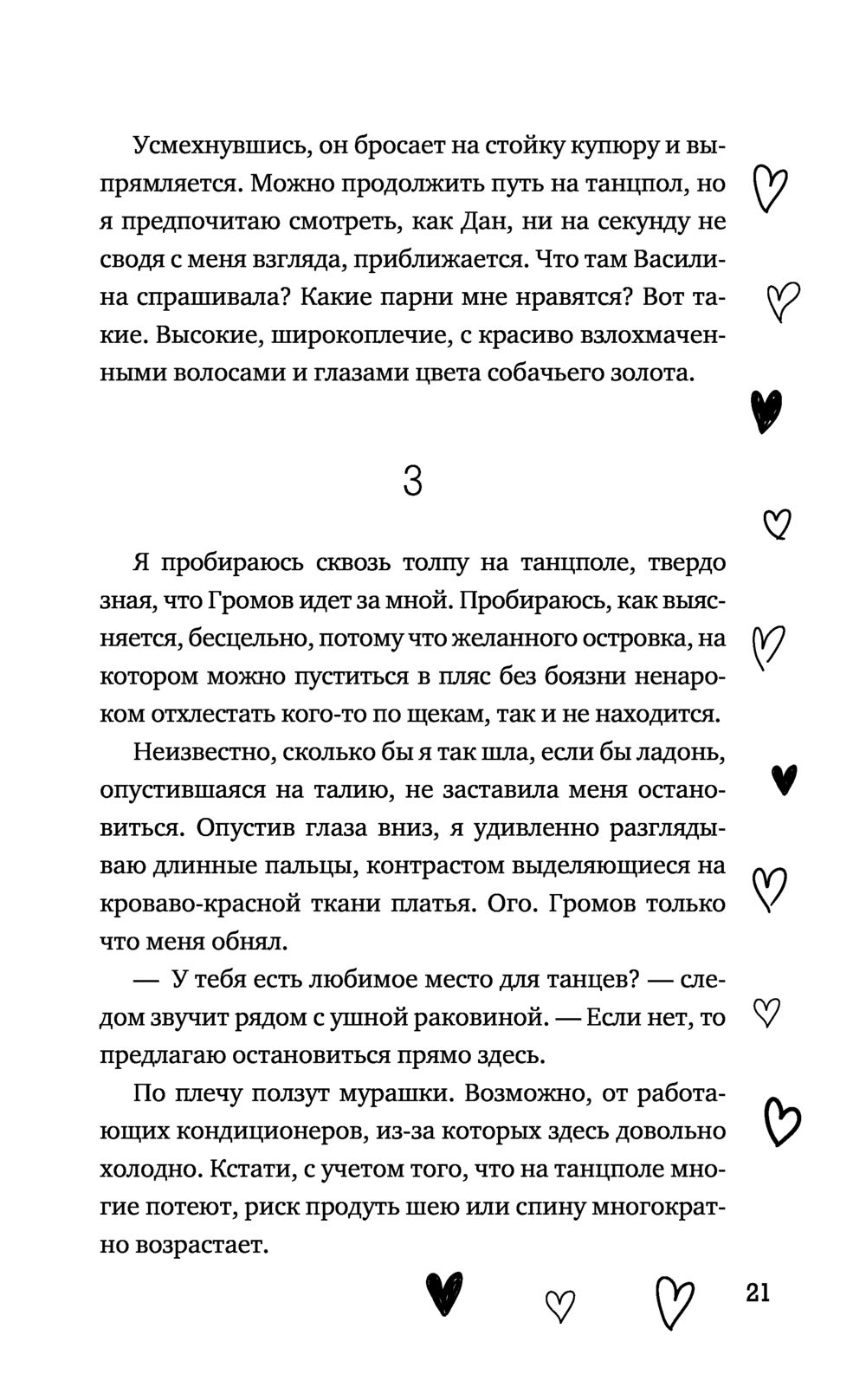 Усмехнувшись, он бросает на стойку купюру и выпрямляется. Можно продолжить путь на танцпол, но я предпочитаю смотреть, как Дан, ни на секунду не сводя с меня взгляда, приближается. Что там Василина спрашивала? Какие парни мне нравятся? Вот такие. Высокие, широкоплечие, с красиво взлохмаченными волосами и глазами цвета собачьего золота.

3

Я пробираюсь сквозь толпу на танцполе, твердо зная, что Громов идет за мной. Пробираюсь, как выясняется, бесцельно, потому что желанного островка, на котором можно пуститься в пляс без боязни ненароком отхлестать кого-то по щекам, так и не находится.

Неизвестно, сколько бы я так шла, если бы ладонь, опустившаяся на талию, не заставила меня остановиться. Опустив глаза вниз, я удивленно разглядываю длинные пальцы, контрастом выделяющиеся на кроваво-красной ткани платья. Ого. Громов только что меня обнял.

— У тебя есть любимое место для танцев? — следом звучит рядом с ушной раковиной. — Если нет, то предлагаю остановиться прямо здесь.

По плечу ползут мурашки. Возможно, от работающих кондиционеров, из-за которых здесь довольно холодно. Кстати, с учетом того, что на танцполе многие потеют, риск продуть шею или спину многократно возрастает.

21